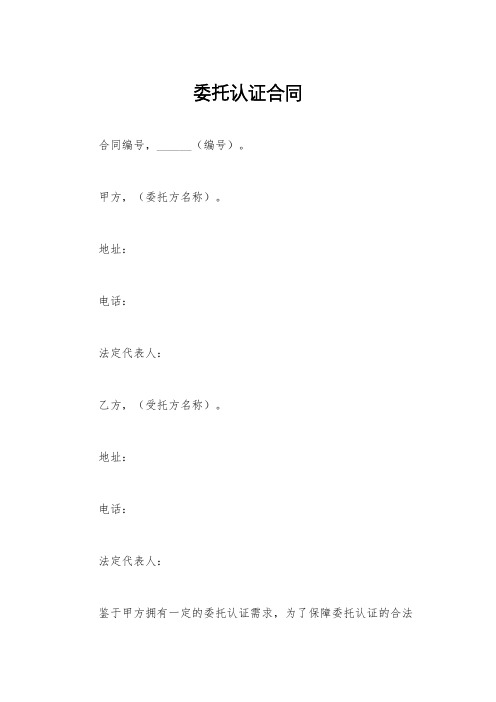 委托认证合同

合同编号，______（编号）。

甲方，（委托方名称）。

地址：

电话：

法定代表人：

乙方，（受托方名称）。

地址：

电话：

法定代表人：

鉴于甲方拥有一定的委托认证需求，为了保障委托认证的合法